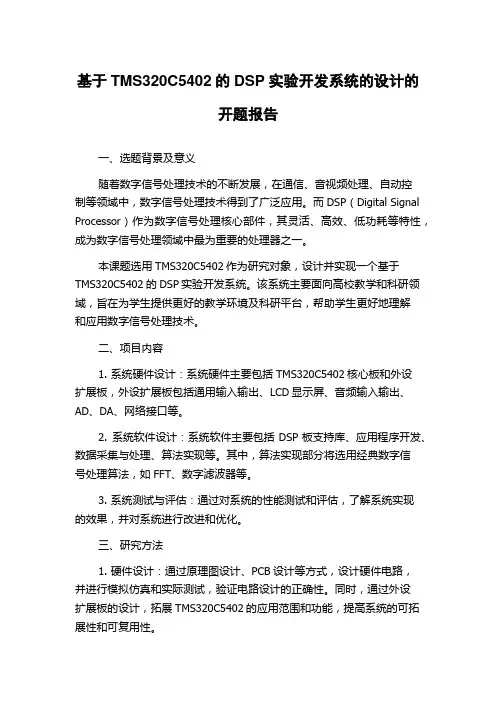 基于 TMS320C5402 的 DSP 实验开发系统的设计的开题报告

一、选题背景及意义

随着数字信号处理技术的不断发展，在通信、音视频处理、自动控制等领域中，数字信号处理技术得到了广泛应用。而 DSP（Digital Signal Processor）作为数字信号处理核心部件，其灵活、高效、低功耗等特性，成为数字信号处理领域中最为重要的处理器之一。

本课题选用 TMS320C5402 作为研究对象，设计并实现一个基于 TMS320C5402 的 DSP 实验开发系统。该系统主要面向高校教学和科研领域，旨在为学生提供更好的教学环境及科研平台，帮助学生更好地理解和应用数字信号处理技术。

二、项目内容

1. 系统硬件设计：系统硬件主要包括 TMS320C5402 核心板和外设扩展板，外设扩展板包括通用输入输出、LCD 显示屏、音频输入输出、AD、DA、网络接口等。

2. 系统软件设计：系统软件主要包括 DSP 板支持库、应用程序开发、数据采集与处理、算法实现等。其中，算法实现部分将选用经典数字信号处理算法，如 FFT、数字滤波器等。

3. 系统测试与评估：通过对系统的性能测试和评估，了解系统实现的效果，并对系统进行改进和优化。

三、研究方法

1. 硬件设计：通过原理图设计、PCB 设计等方式，设计硬件电路，并进行模拟仿真和实际测试，验证电路设计的正确性。同时，通过外设扩展板的设计，拓展 TMS320C5402 的应用范围和功能，提高系统的可拓展性和可复用性。